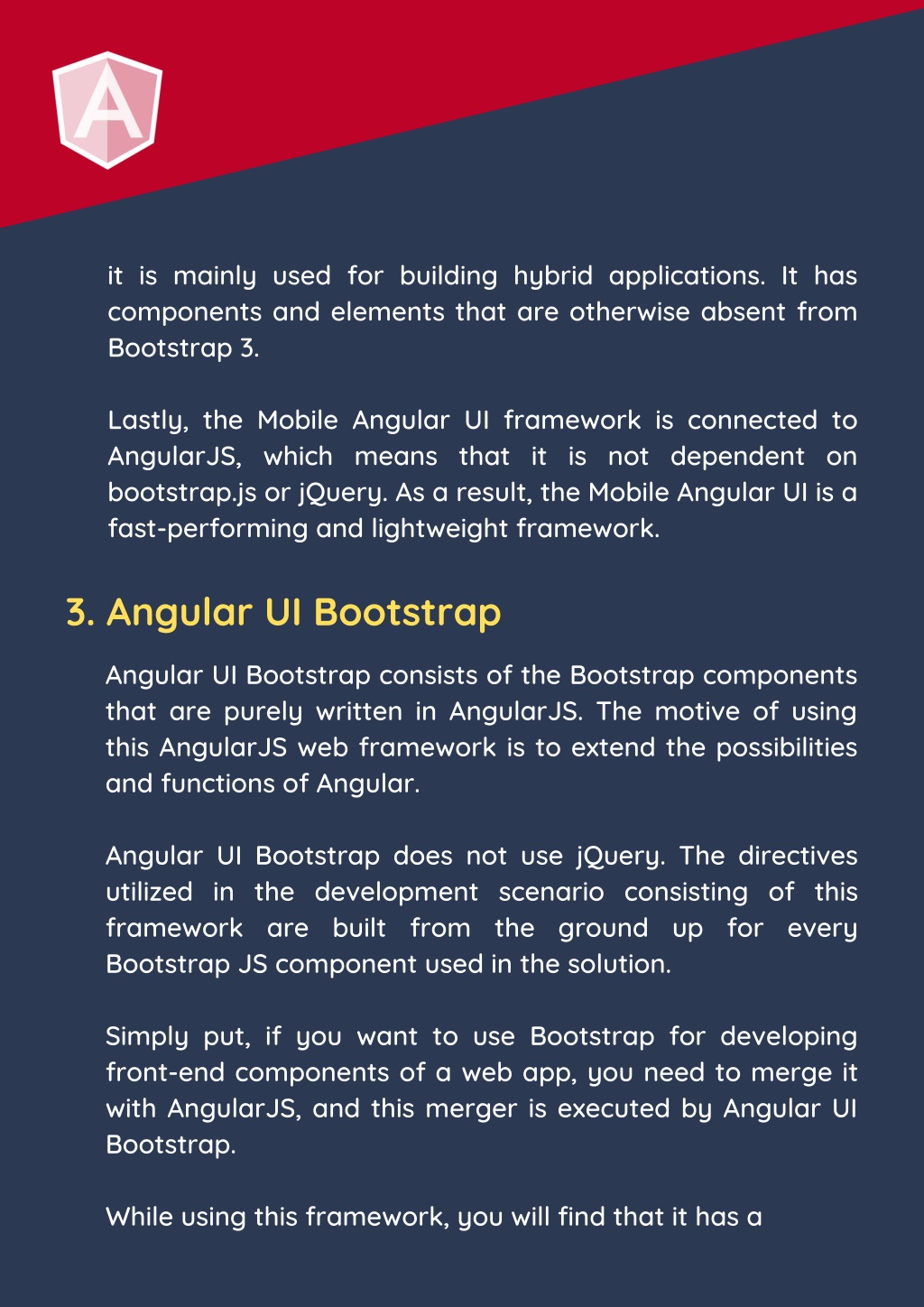 A

it is mainly used for building hybrid applications. It has components and elements that are otherwise absent from Bootstrap 3.

Lastly, the Mobile Angular UI framework is connected to AngularJS, which means that it is not dependent on bootstrap.js or jQuery. As a result, the Mobile Angular UI is a fast-performing and lightweight framework.

3. Angular UI Bootstrap

Angular UI Bootstrap consists of the Bootstrap components that are purely written in AngularJS. The motive of using this AngularJS web framework is to extend the possibilities and functions of Angular.

Angular UI Bootstrap does not use jQuery. The directives utilized in the development scenario consisting of this framework are built from the ground up for every Bootstrap JS component used in the solution.

Simply put, if you want to use Bootstrap for developing front-end components of a web app, you need to merge it with AngularJS, and this merger is executed by Angular UI Bootstrap.

While using this framework, you will find that it has a